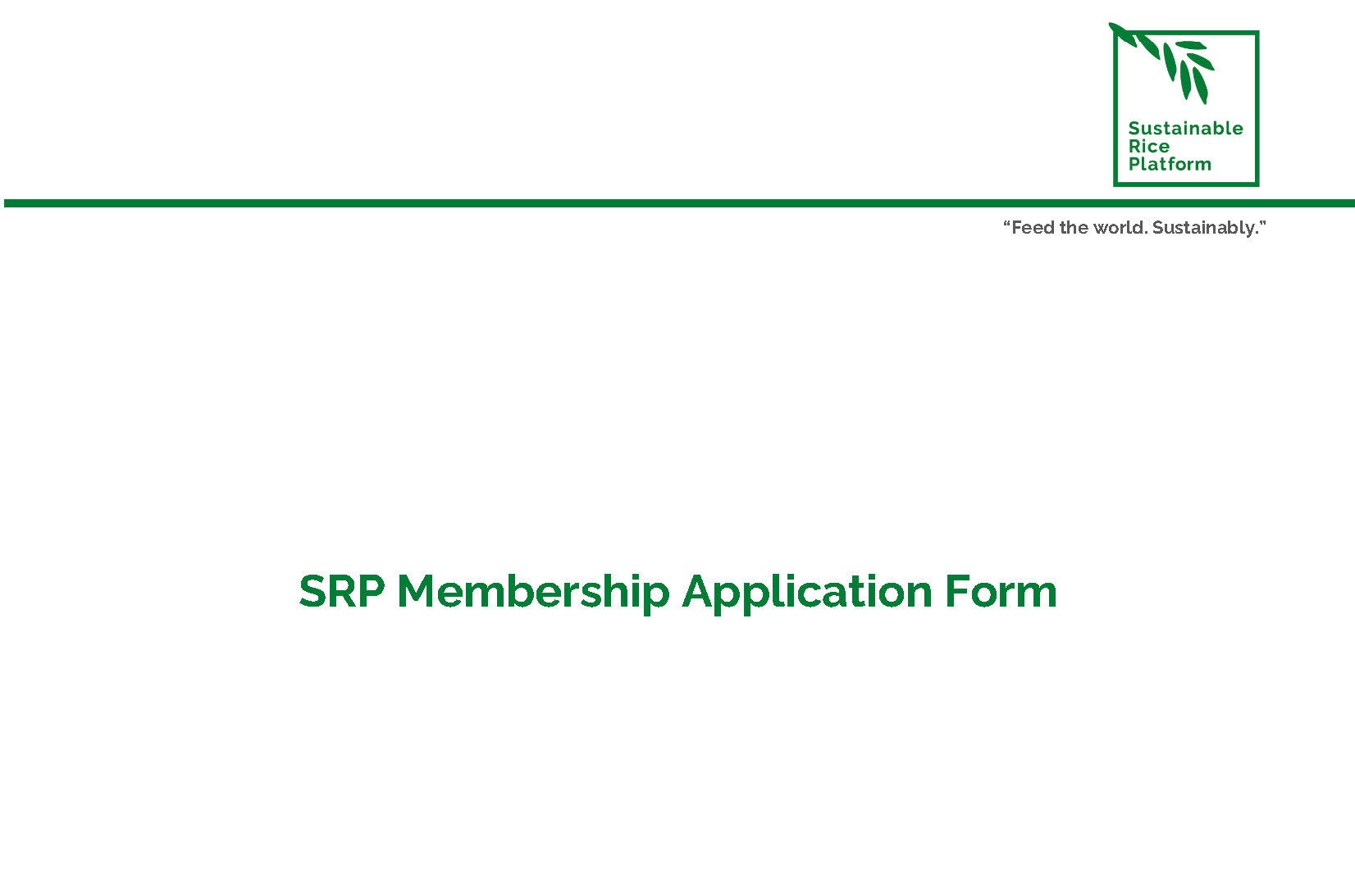 Sustainable
Rice
Platform

"Feed the world. Sustainably."

SRP Membership Application Form